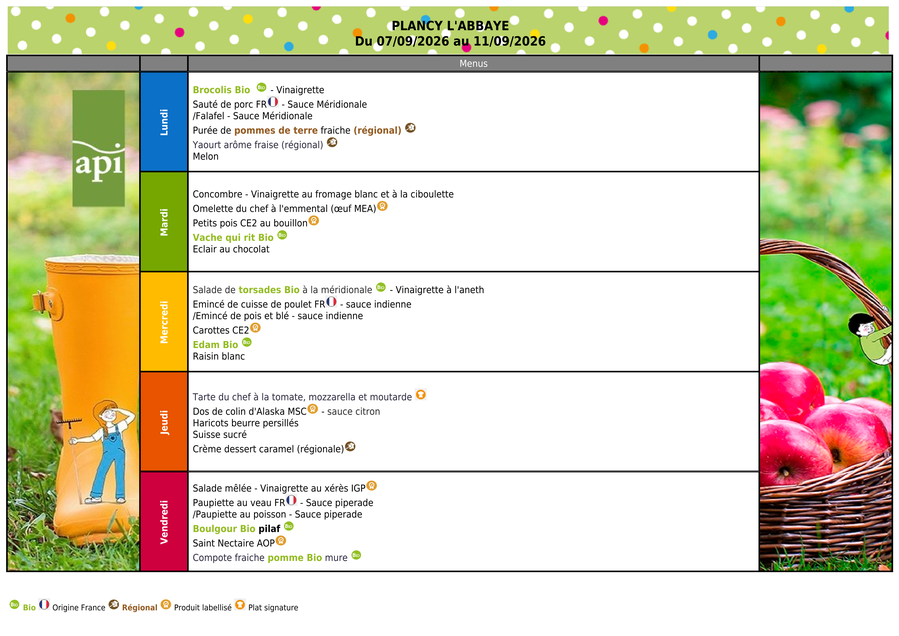 PLANCY L'ABBAYE
Du 07/09/2026 au 11/09/2026

Menus

api

Lundi

Brocolis Bio - Vinaigrette
Sauté de porc FR - Sauce Méridionale
/Falafel - Sauce Méridionale
Purée de pommes de terre fraiche (régional)
Yaourt arôme fraise (régional)
Melon

Mardi

Concombre - Vinaigrette au fromage blanc et à la ciboulette
Omelette du chef à l'emmental (œuf MEA)
Petits pois CE2 au bouillon
Vache qui rit Bio
Eclair au chocolat

Mercredi

Salade de torsades Bio à la méridionale - Vinaigrette à l'aneth
Emincé de cuisse de poulet FR - sauce indienne
/Emincé de pois et blé - sauce indienne
Carottes CE2
Edam Bio
Raisin blanc

Jeudi

Tarte du chef à la tomate, mozzarella et moutarde
Dos de colin d'Alaska MSC - sauce citron
Haricots beurre persillés
Suisse sucré
Crème dessert caramel (régionale)

Vendredi

Salade mêlée - Vinaigrette au xérès IGP
Paupiette au veau FR - Sauce piperade
/Paupiette au poisson - Sauce piperade
Boulgour Bio pilaf
Saint Nectaire AOP
Compote fraiche pomme Bio mure

Bio Origine France Régional Produit labellisé Plat signature